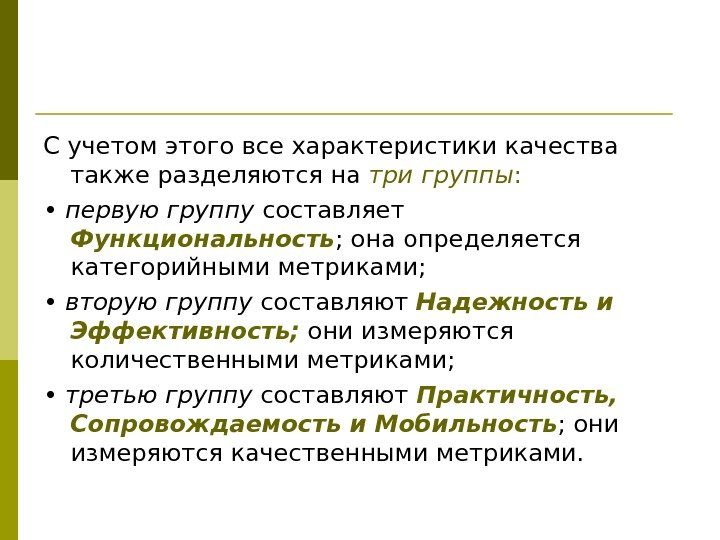 С учетом этого все характеристики качества также разделяются на три группы:

• первую группу составляет Функциональность; она определяется категорийными метриками;

• вторую группу составляют Надежность и Эффективность; они измеряются количественными метриками;

• третью группу составляют Практичность, Сопровождаемость и Мобильность; они измеряются качественными метриками.